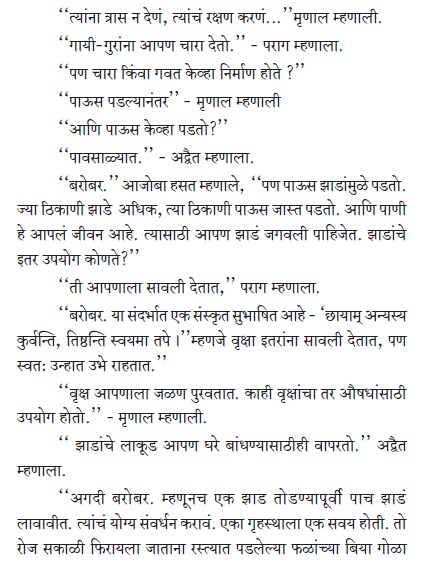 ‘‘त्यांना त्रास न देणं, त्यांचं रक्षण करणं...’’मृणाल म्हणाली.

‘‘गायी-गुरांना आपण चारा देतो.’’ - पराग म्हणाला.

‘‘पण चारा किंवा गवत केव्हा निर्माण होते ?’’

‘‘पाऊस पडल्यानंतर’’ - मृणाल म्हणाली

‘‘आणि पाऊस केव्हा पडतो?’’

‘‘पावसाळ्यात.’’ - अद्वैत म्हणाला.

‘‘बरोबर.’’ आजोबा हसत म्हणाले, ‘‘पण पाऊस झाडांमुळे पडतो. ज्या ठिकाणी झाडे अधिक, त्या ठिकाणी पाऊस जास्त पडतो. आणि पाणी हे आपलं जीवन आहे. त्यासाठी आपण झाडं जगवली पाहिजेत. झाडांचे इतर उपयोग कोणते?’’

‘‘ती आपणाला सावली देतात,’’ पराग म्हणाला.

‘‘बरोबर. या संदर्भात एक संस्कृत सुभाषित आहे - ‘छायाम् अन्यस्य कुर्वन्ति, तिष्ठन्ति स्वयमा तपे ।’’म्हणजे वृक्षा इतरांना सावली देतात, पण स्वत: उन्हात उभे राहतात.’’

‘‘वृक्ष आपणाला जळण पुरवतात. काही वृक्षांचा तर औषधांसाठी उपयोग होतो.’’ - मृणाल म्हणाली.

‘‘ झाडांचे लाकूड आपण घरे बांधण्यासाठीही वापरतो.’’ अद्वैत म्हणाला.

‘‘अगदी बरोबर. म्हणूनच एक झाड तोडण्यापूर्वी पाच झाडं लावावीत. त्यांचं योग्य संवर्धन करावं. एका गृहस्थाला एक सवय होती. तो रोज सकाळी फिरायला जाताना रस्त्यात पडलेल्या फळांच्या बिया गोळा